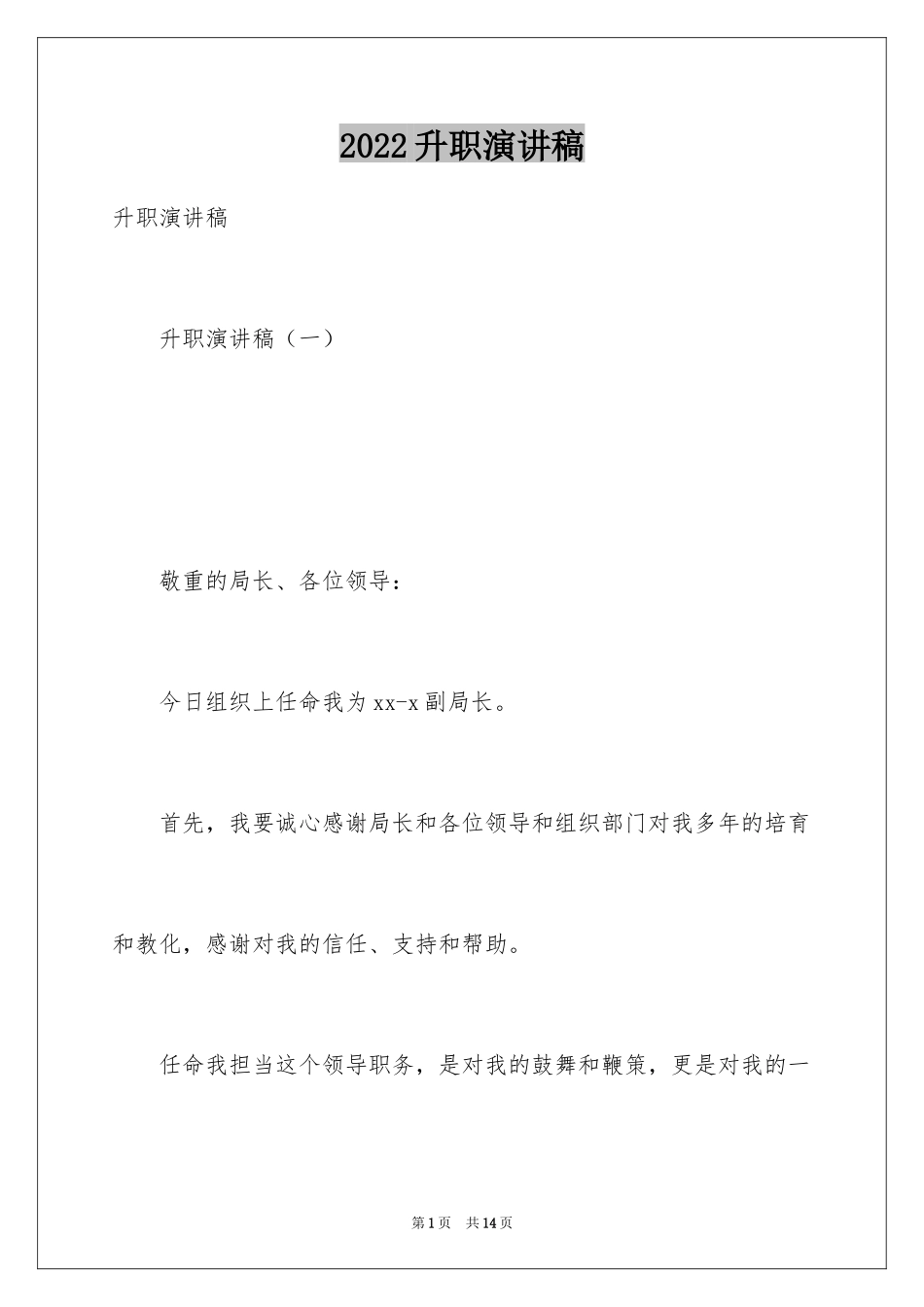 2022升职演讲稿

升职演讲稿

升职演讲稿（一）

敬重的局长、各位领导：

今日组织上任命我为xx-x副局长。

首先，我要诚心感谢局长和各位领导和组织部门对我多年的培育和教化，感谢对我的信任、支持和帮助。

任命我担当这个领导职务，是对我的鼓舞和鞭策，更是对我的一

第1页 共14页